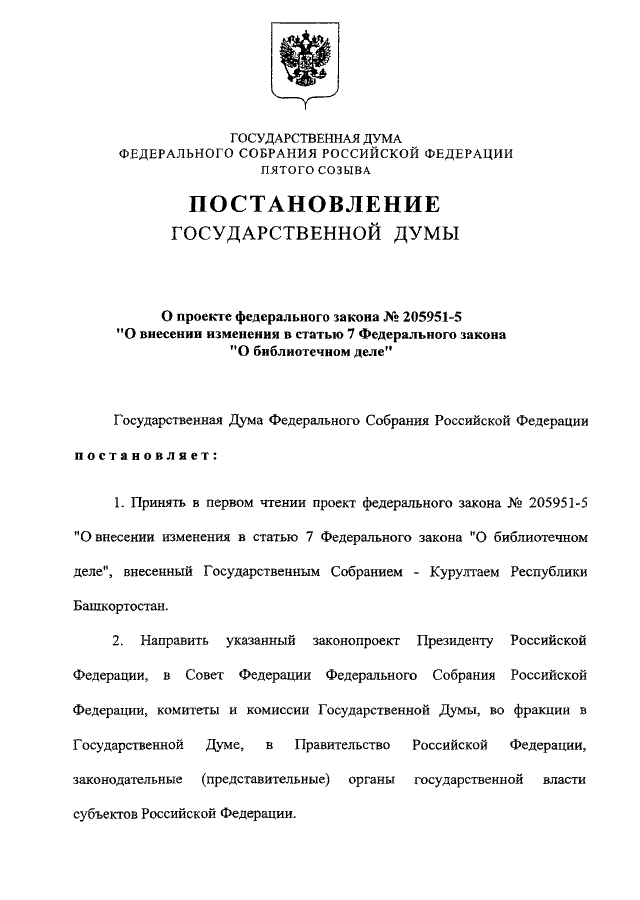 ГОСУДАРСТВЕННАЯ ДУМА
ФЕДЕРАЛЬНОГО СОБРАНИЯ РОССИЙСКОЙ ФЕДЕРАЦИИ
ПЯТОГО СОЗЫВА

ПОСТАНОВЛЕНИЕ
ГОСУДАРСТВЕННОЙ ДУМЫ

О проекте федерального закона № 205951-5
"О внесении изменения в статью 7 Федерального закона
"О библиотечном деле"

Государственная Дума Федерального Собрания Российской Федерации

постановляет:

1. Принять в первом чтении проект федерального закона № 205951-5 "О внесении изменения в статью 7 Федерального закона "О библиотечном деле", внесенный Государственным Собранием - Курултаем Республики Башкортостан.

2. Направить указанный законопроект Президенту Российской Федерации, в Совет Федерации Федерального Собрания Российской Федерации, комитеты и комиссии Государственной Думы, во фракции в Государственной Думе, в Правительство Российской Федерации, законодательные (представительные) органы государственной власти субъектов Российской Федерации.